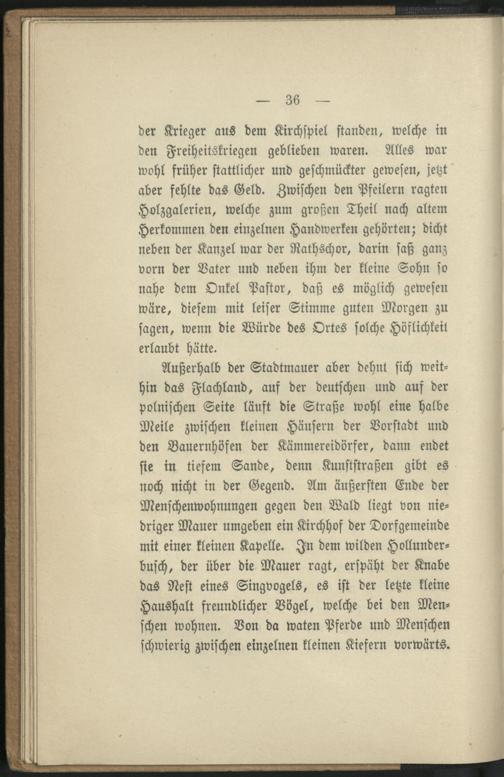 — 36 —

der Krieger aus dem Kirchspiel standen, welche in den Freiheitskriegen geblieben waren. Alles war wohl früher stattlicher und geschmückter gewesen, jetzt aber fehlte das Geld. Zwischen den Pfeilern ragten Holzgalerien, welche zum großen Theil nach altem Herkommen den einzelnen Handwerken gehörten; dicht neben der Kanzel war der Rathschor, darin saß ganz vorn der Vater und neben ihm der kleine Sohn so nahe dem Onkel Pastor, daß es möglich gewesen wäre, diesem mit leiser Stimme guten Morgen zu sagen, wenn die Würde des Ortes solche Höflichkeit erlaubt hätte.

Außerhalb der Stadtmauer aber dehnt sich weithin das Flachland, auf der deutschen und auf der polnischen Seite läuft die Straße wohl eine halbe Meile zwischen kleinen Häusern der Vorstadt und den Bauernhöfen der Kämmereidörfer, dann endet sie in tiefem Sande, denn Kunststraßen gibt es noch nicht in der Gegend. Am äußersten Ende der Menschenwohnungen gegen den Wald liegt von niedriger Mauer umgeben ein Kirchhof der Dorfgemeinde mit einer kleinen Kapelle. In dem wilden Hollunderbusch, der über die Mauer ragt, erspäht der Knabe das Nest eines Singvogels, es ist der letzte kleine Haushalt freundlicher Vögel, welche bei den Menschen wohnen. Von da waten Pferde und Menschen schwierig zwischen einzelnen kleinen Kiefern vorwärts.